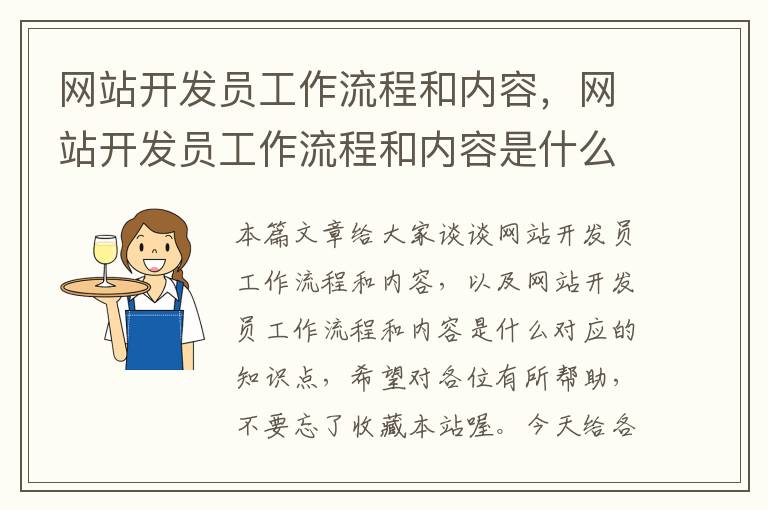 网站开发员工作流程和内容，网站开发员工作流程和内容是什么

本篇文章给大家谈谈网站开发员工作流程和内容，以及网站开发员工作流程和内容是什么对应的知识点，希望对各位有所帮助，不要忘了收藏本站喔。今天给各